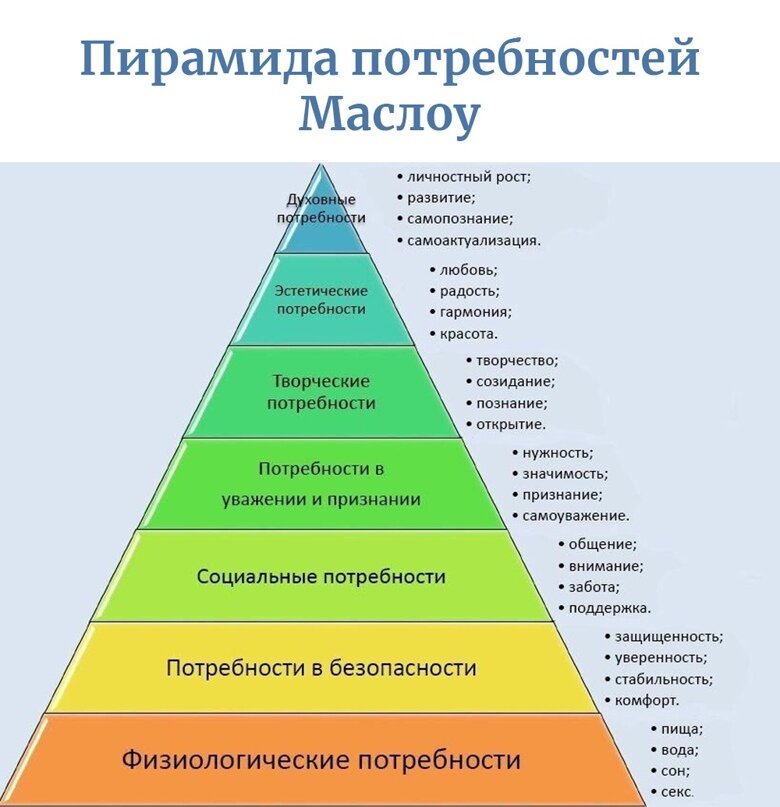 Пирамида потребностей Маслоу

Духовные потребности

• личностный рост;
• развитие;
• самопознание;
• самоактуализация.

Эстетические потребности

• любовь;
• радость;
• гармония;
• красота.

Творческие потребности

• творчество;
• созидание;
• познание;
• открытие.

Потребности в уважении и признании

• нужность;
• значимость;
• признание;
• самоуважение.

Социальные потребности

• общение;
• внимание;
• забота;
• поддержка.

Потребности в безопасности

• защищенность;
• уверенность;
• стабильность;
• комфорт.

Физиологические потребности

• пища;
• вода;
• сон;
• секс.